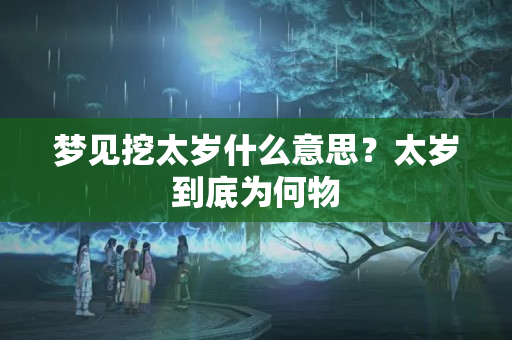 梦见挖太岁什么意思？太岁到底为何物